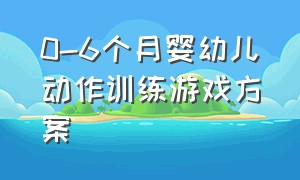 0-6个月婴幼儿动作训练游戏方案